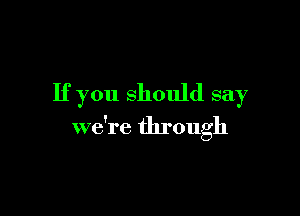 If you should say
we're through